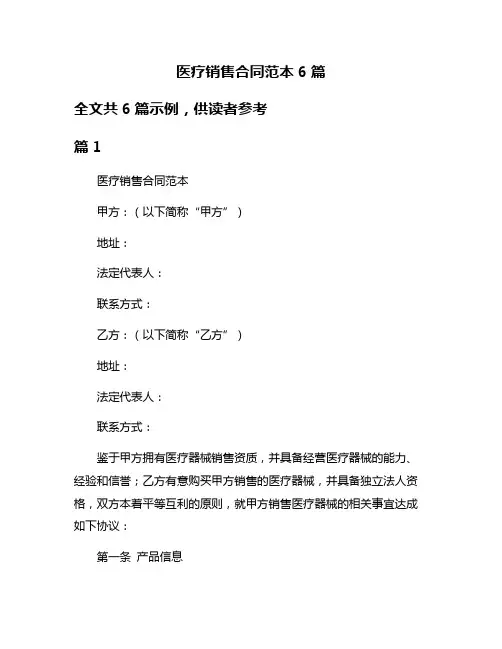 医疗销售合同范本 6 篇

全文共 6 篇示例，供读者参考

篇 1

医疗销售合同范本

甲方：（以下简称“甲方”）

地址：

法定代表人：

联系方式：

乙方：（以下简称“乙方”）

地址：

法定代表人：

联系方式：

鉴于甲方拥有医疗器械销售资质，并具备经营医疗器械的能力、经验和信誉；乙方有意购买甲方销售的医疗器械，并具备独立法人资格，双方本着平等互利的原则，就甲方销售医疗器械的相关事宜达成如下协议：

第一条 产品信息